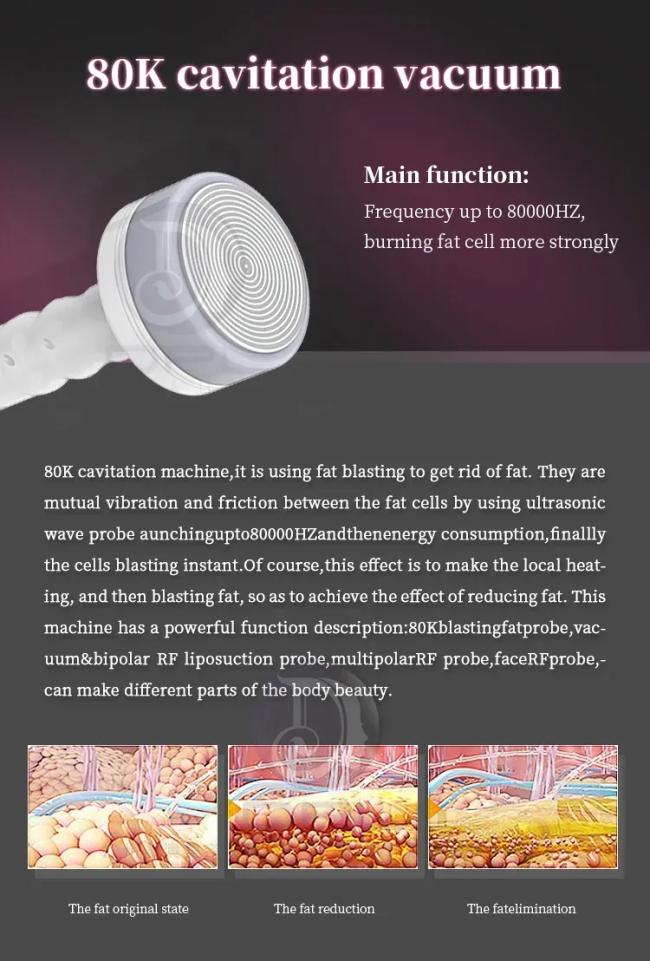 80K cavitation vacuum

Main function:
Frequency up to 80000HZ, burning fat cell more strongly

80K cavitation machine,it is using fat blasting to get rid of fat. They are mutual vibration and friction between the fat cells by using ultrasonic wave probe aunchingupto80000HZandthenenergy consumption,finallly the cells blasting instant.Of course,this effect is to make the local heating, and then blasting fat, so as to achieve the effect of reducing fat. This machine has a powerful function description:80Kblastingfatprobe,vacuum&bipolar RF liposuction probe,multipolarRF probe,faceRFprobe,-can make different parts of the body beauty.

The fat original state

The fat reduction

The fatelimination